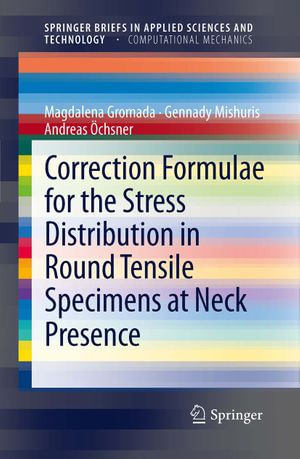 SPRINGER BRIEFS IN APPLIED SCIENCES AND TECHNOLOGY · COMPUTATIONAL MECHANICS

Magdalena Gromada · Gennady Mishuris
Andreas Öchsner

Correction Formulae for the Stress Distribution in Round Tensile Specimens at Neck Presence

Springer